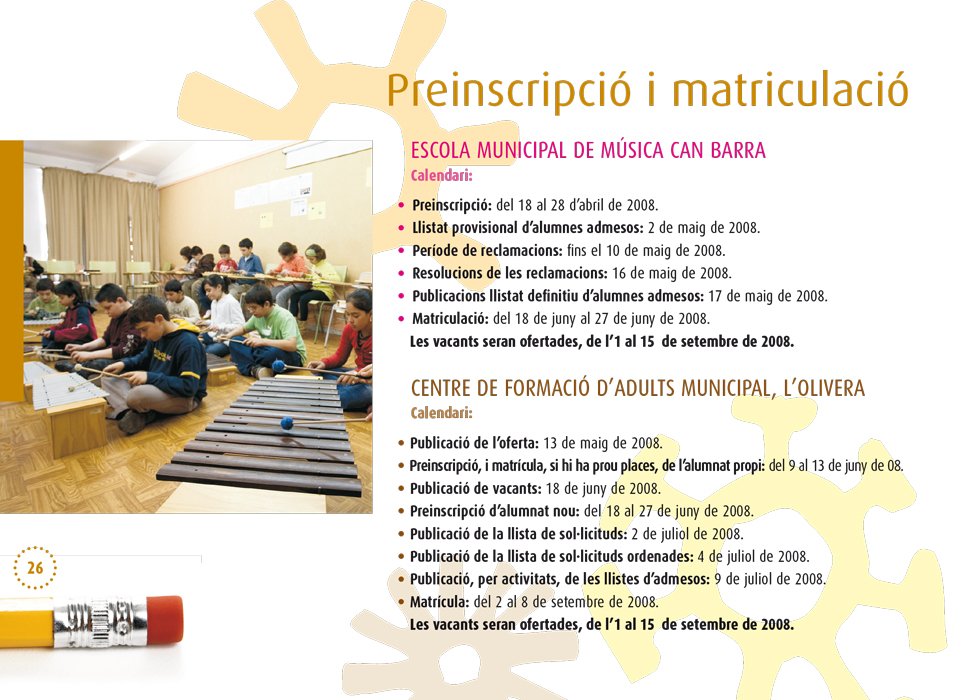 Preinscripció i matriculació

ESCOLA MUNICIPAL DE MÚSICA CAN BARRA
Calendari:

• Preinscripció: del 18 al 28 d'abril de 2008.
• Llistat provisional d'alumnes admesos: 2 de maig de 2008.
• Període de reclamacions: fins el 10 de maig de 2008.
• Resolucions de les reclamacions: 16 de maig de 2008.
• Publicacions llistat definitiu d'alumnes admesos: 17 de maig de 2008.
• Matriculació: del 18 de juny al 27 de juny de 2008.
Les vacants seran ofertades, de l'1 al 15 de setembre de 2008.

CENTRE DE FORMACIÓ D'ADULTS MUNICIPAL, L'OLIVERA
Calendari:

• Publicació de l'oferta: 13 de maig de 2008.
• Preinscripció, i matrícula, si hi ha prou places, de l'alumnat propi: del 9 al 13 de juny de 08.
• Publicació de vacants: 18 de juny de 2008.
• Preinscripció d'alumnat nou: del 18 al 27 de juny de 2008.
• Publicació de la llista de sol·licituds: 2 de juliol de 2008.
• Publicació de la llista de sol·licituds ordenades: 4 de juliol de 2008.
• Publicació, per activitats, de les llistes d'admesos: 9 de juliol de 2008.
• Matrícula: del 2 al 8 de setembre de 2008.
Les vacants seran ofertades, de l'1 al 15 de setembre de 2008.

26